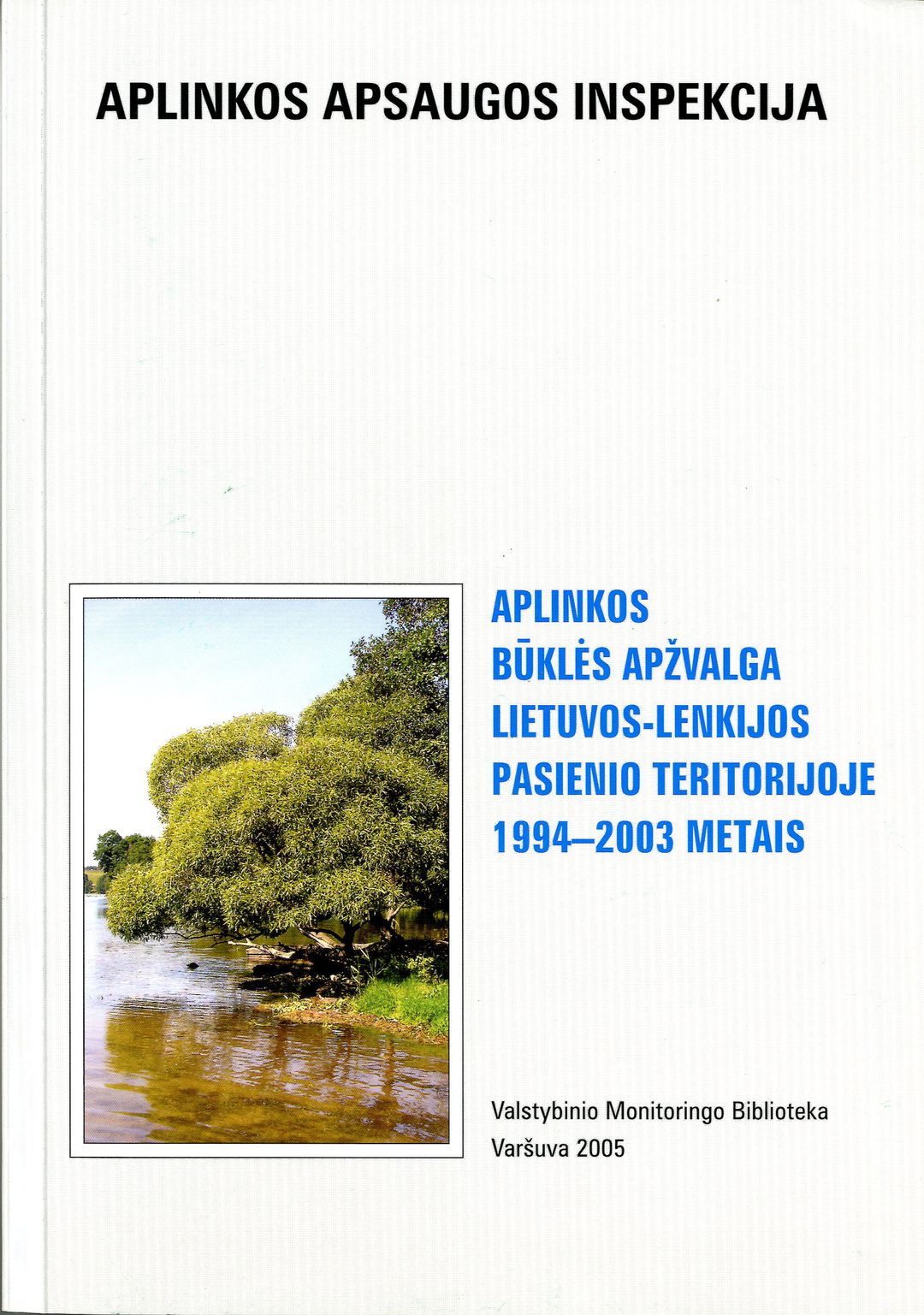 APLINKOS APSAUGOS INSPEKCIJA

APLINKOS
BŪKLĖS APŽVALGA
LIETUVOS-LENKIJOS
PASIENIO TERITORIJOJE
1994–2003 METAIS

Valstybinio Monitoringo Biblioteka
Varšuva 2005